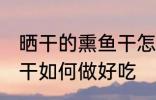 晒干的熏鱼干怎
干如何做好吃